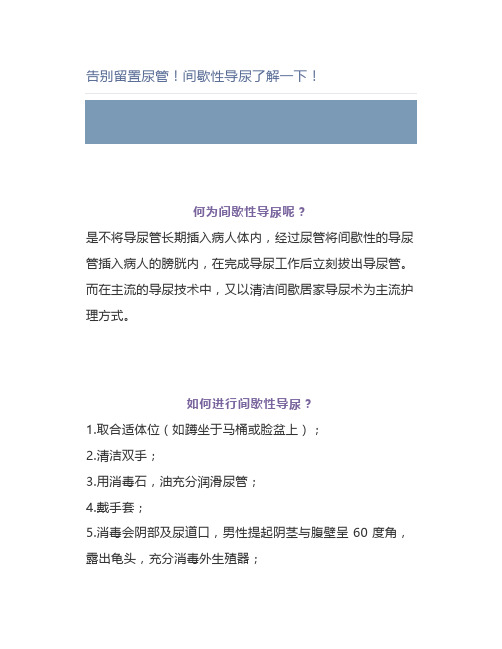 告别留置尿管！间歇性导尿了解一下！

何为间歇性导尿呢？

是不将导尿管长期插入病人体内，经过尿管将间歇性的导尿管插入病人的膀胱内，在完成导尿工作后立刻拔出导尿管。而在主流的导尿技术中，又以清洁间歇居家导尿术为主流护理方式。

如何进行间歇性导尿？

1.取合适体位（如蹲坐于马桶或脸盆上）；

2.清洁双手；

3.用消毒石，油充分润滑尿管；

4.戴手套；

5.消毒会阴部及尿道口，男性提起阴茎与腹壁呈 60 度角，露出龟头，充分消毒外生殖器；